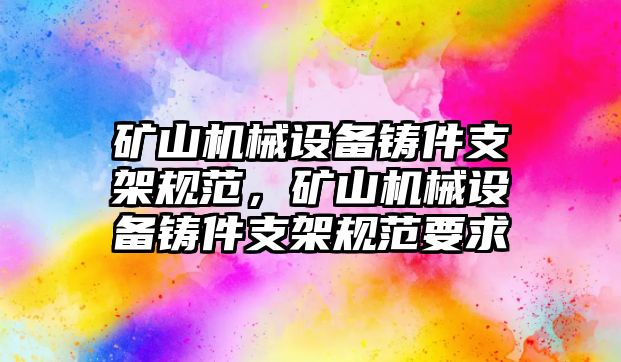 矿山机械设备铸件支架规范，矿山机械设备铸件支架规范要求